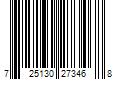 7 25130 27346 8